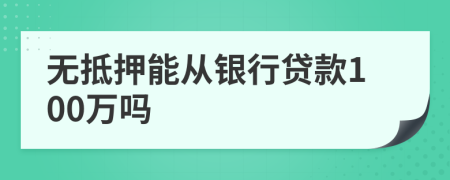 无抵押能从银行贷款100万吗